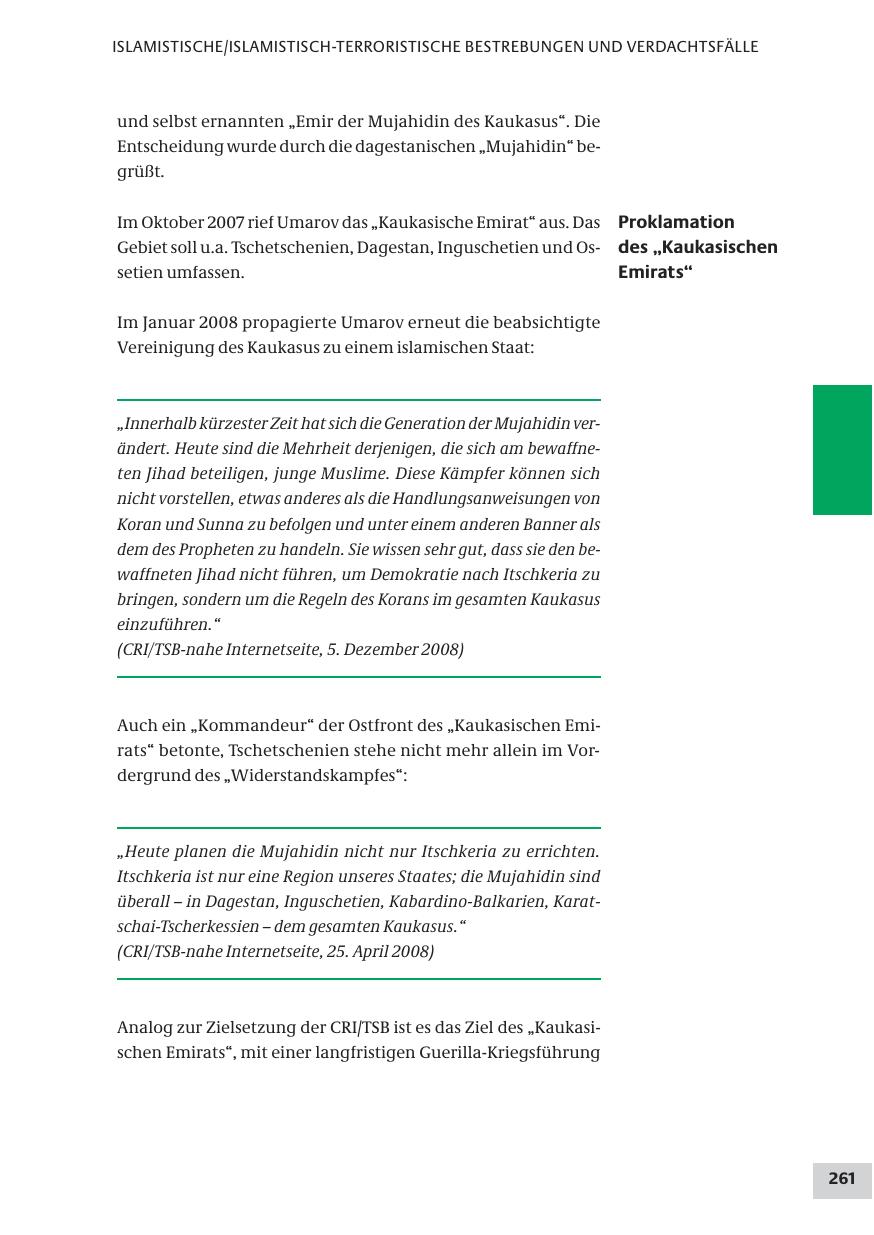 ISLAMISTISCHE/ISLAMISTISCH-TERRORISTISCHE BESTREBUNGEN UND VERDACHTSFÄLLE

und selbst ernannten „Emir der Mujahidin des Kaukasus“. Die Entscheidung wurde durch die dagestanischen „Mujahidin“ begrüßt.

Im Oktober 2007 rief Umarov das „Kaukasische Emirat“ aus. Das Gebiet soll u.a. Tschetschenien, Dagestan, Inguschetien und Ossetien umfassen.

Proklamation des „Kaukasischen Emirats“

Im Januar 2008 propagierte Umarov erneut die beabsichtigte Vereinigung des Kaukasus zu einem islamischen Staat:

„Innerhalb kürzester Zeit hat sich die Generation der Mujahidin verändert. Heute sind die Mehrheit derjenigen, die sich am bewaffneten Jihad beteiligen, junge Muslime. Diese Kämpfer können sich nicht vorstellen, etwas anderes als die Handlungsanweisungen von Koran und Sunna zu befolgen und unter einem anderen Banner als dem des Propheten zu handeln. Sie wissen sehr gut, dass sie den bewaffneten Jihad nicht führen, um Demokratie nach Itschkeria zu bringen, sondern um die Regeln des Korans im gesamten Kaukasus einzuführen.“
(CRI/TSB-nahe Internetseite, 5. Dezember 2008)

Auch ein „Kommandeur“ der Ostfront des „Kaukasischen Emirats“ betonte, Tschetschenien stehe nicht mehr allein im Vordergrund des „Widerstandskampfes“:

„Heute planen die Mujahidin nicht nur Itschkeria zu errichten. Itschkeria ist nur eine Region unseres Staates; die Mujahidin sind überall – in Dagestan, Inguschetien, Kabardino-Balkarien, Karatschai-Tscherkessien – dem gesamten Kaukasus.“
(CRI/TSB-nahe Internetseite, 25. April 2008)

Analog zur Zielsetzung der CRI/TSB ist es das Ziel des „Kaukasischen Emirats“, mit einer langfristigen Guerilla-Kriegsführung

261